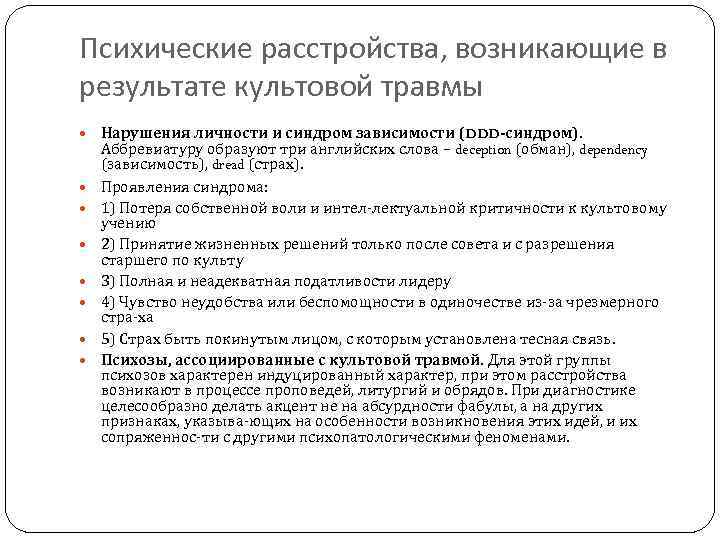 Психические расстройства, возникающие в результате культовой травмы

Нарушения личности и синдром зависимости (DDD-синдром). Аббревиатуру образуют три английских слова – deception (обман), dependency (зависимость), dread (страх).

Проявления синдрома:

1) Потеря собственной воли и интел-лектуальной критичности к культовому учению

2) Принятие жизненных решений только после совета и с разрешения старшего по культу

3) Полная и неадекватная податливости лидеру

4) Чувство неудобства или беспомощности в одиночестве из-за чрезмерного стра-ха

5) Страх быть покинутым лицом, с которым установлена тесная связь.

Психозы, ассоциированные с культовой травмой. Для этой группы психозов характерен индуцированный характер, при этом расстройства возникают в процессе проповедей, литургий и обрядов. При диагностике целесообразно делать акцент не на абсурдности фабулы, а на других признаках, указыва-ющих на особенности возникновения этих идей, и их сопряженнос-ти с другими психопатологическими феноменами.